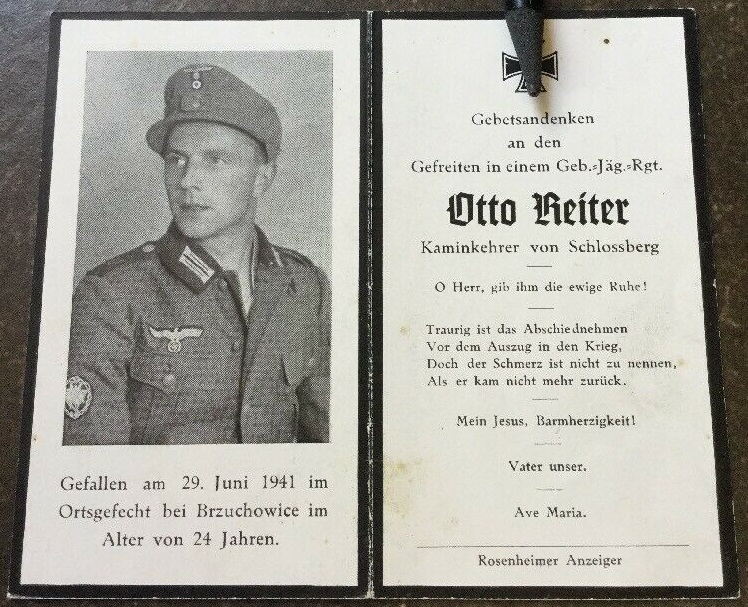 Gefallen am 29. Juni 1941 im Ortsgefecht bei Brzuchowice im Alter von 24 Jahren.

Gebetsandenken
an den
Gefreiten in einem Geb.-Jäg.-Rgt.

Otto Reiter

Kaminkehrer von Schlossberg

O Herr, gib ihm die ewige Ruhe!

Traurig ist das Abschiednehmen
Vor dem Auszug in den Krieg,
Doch der Schmerz ist nicht zu nennen,
Als er kam nicht mehr zurück.

Mein Jesus, Barmherzigkeit!

Vater unser.

Ave Maria.

Rosenheimer Anzeiger